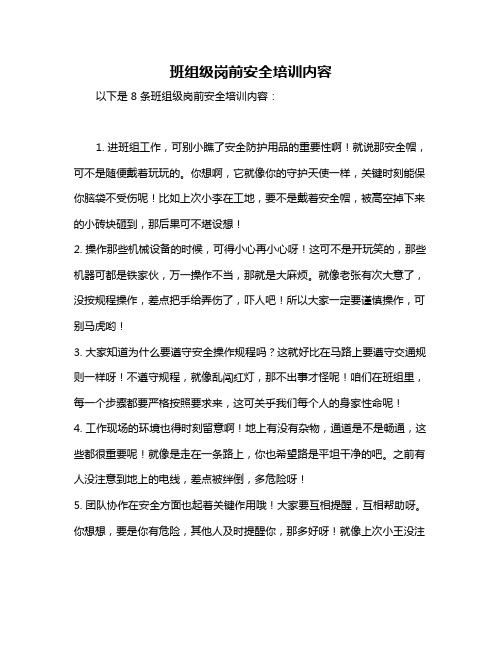 班组级岗前安全培训内容

以下是 8 条班组级岗前安全培训内容：

1. 进班组工作，可别小瞧了安全防护用品的重要性啊！就说那安全帽，可不是随便戴着玩玩的。你想啊，它就像你的守护天使一样，关键时刻能保你脑袋不受伤呢！比如上次小李在工地，要不是戴着安全帽，被高空掉下来的小砖块砸到，那后果可不堪设想！

2. 操作那些机械设备的时候，可得小心再小心呀！这可不是开玩笑的，那些机器可都是铁家伙，万一操作不当，那就是大麻烦。就像老张有次大意了，没按规程操作，差点把手给弄伤了，吓人吧！所以大家一定要谨慎操作，可别马虎哟！

3. 大家知道为什么要遵守安全操作规程吗？这就好比在马路上要遵守交通规则一样呀！不遵守规程，就像乱闯红灯，那不出事才怪呢！咱们在班组里，每一个步骤都要严格按照要求来，这可关乎我们每个人的身家性命呢！

4. 工作现场的环境也得时刻留意啊！地上有没有杂物，通道是不是畅通，这些都很重要呢！就像是走在一条路上，你也希望路是平坦干净的吧。之前有人没注意到地上的电线，差点被绊倒，多危险呀！

5. 团队协作在安全方面也起着关键作用哦！大家要互相提醒，互相帮助呀。你想想，要是你有危险，其他人及时提醒你，那多好呀！就像上次小王没注